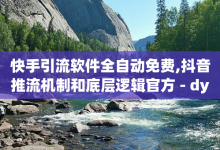 快手引流软件全自动免费,抖音推流机制和底层逻辑官方 - dy